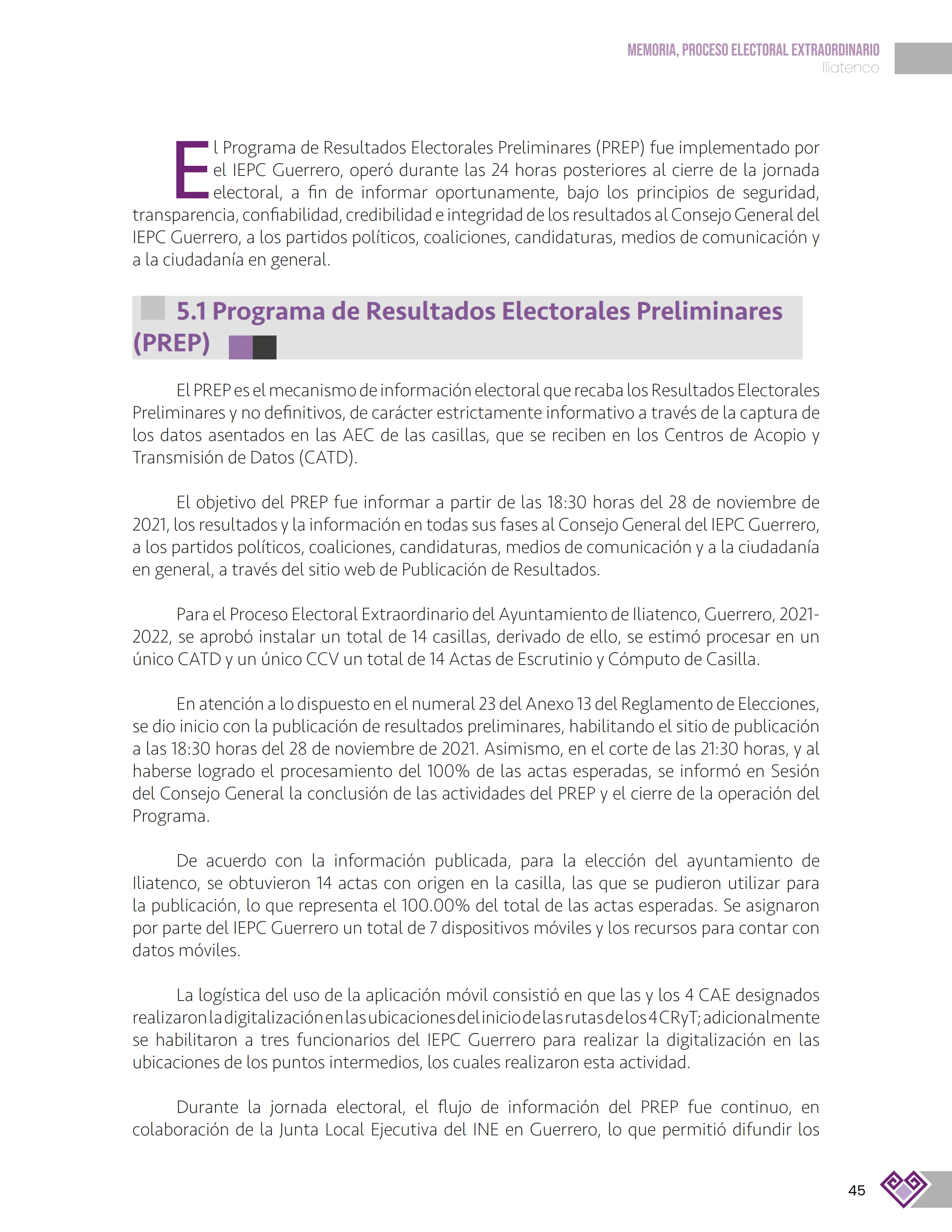 MEMORIA, PROCESO ELECTORAL EXTRAORDINARIO
Iliatenco

El Programa de Resultados Electorales Preliminares (PREP) fue implementado por el IEPC Guerrero, operó durante las 24 horas posteriores al cierre de la jornada electoral, a fin de informar oportunamente, bajo los principios de seguridad, transparencia, confiabilidad, credibilidad e integridad de los resultados al Consejo General del IEPC Guerrero, a los partidos políticos, coaliciones, candidaturas, medios de comunicación y a la ciudadanía en general.

5.1 Programa de Resultados Electorales Preliminares (PREP)

El PREP es el mecanismo de información electoral que recaba los Resultados Electorales Preliminares y no definitivos, de carácter estrictamente informativo a través de la captura de los datos asentados en las AEC de las casillas, que se reciben en los Centros de Acopio y Transmisión de Datos (CATD).

El objetivo del PREP fue informar a partir de las 18:30 horas del 28 de noviembre de 2021, los resultados y la información en todas sus fases al Consejo General del IEPC Guerrero, a los partidos políticos, coaliciones, candidaturas, medios de comunicación y a la ciudadanía en general, a través del sitio web de Publicación de Resultados.

Para el Proceso Electoral Extraordinario del Ayuntamiento de Iliatenco, Guerrero, 2021-2022, se aprobó instalar un total de 14 casillas, derivado de ello, se estimó procesar en un único CATD y un único CCV un total de 14 Actas de Escrutinio y Cómputo de Casilla.

En atención a lo dispuesto en el numeral 23 del Anexo 13 del Reglamento de Elecciones, se dio inicio con la publicación de resultados preliminares, habilitando el sitio de publicación a las 18:30 horas del 28 de noviembre de 2021. Asimismo, en el corte de las 21:30 horas, y al haberse logrado el procesamiento del 100% de las actas esperadas, se informó en Sesión del Consejo General la conclusión de las actividades del PREP y el cierre de la operación del Programa.

De acuerdo con la información publicada, para la elección del ayuntamiento de Iliatenco, se obtuvieron 14 actas con origen en la casilla, las que se pudieron utilizar para la publicación, lo que representa el 100.00% del total de las actas esperadas. Se asignaron por parte del IEPC Guerrero un total de 7 dispositivos móviles y los recursos para contar con datos móviles.

La logística del uso de la aplicación móvil consistió en que las y los 4 CAE designados realizaron la digitalización en las ubicaciones del inicio de las rutas de los 4 CRyT; adicionalmente se habilitaron a tres funcionarios del IEPC Guerrero para realizar la digitalización en las ubicaciones de los puntos intermedios, los cuales realizaron esta actividad.

Durante la jornada electoral, el flujo de información del PREP fue continuo, en colaboración de la Junta Local Ejecutiva del INE en Guerrero, lo que permitió difundir los

45